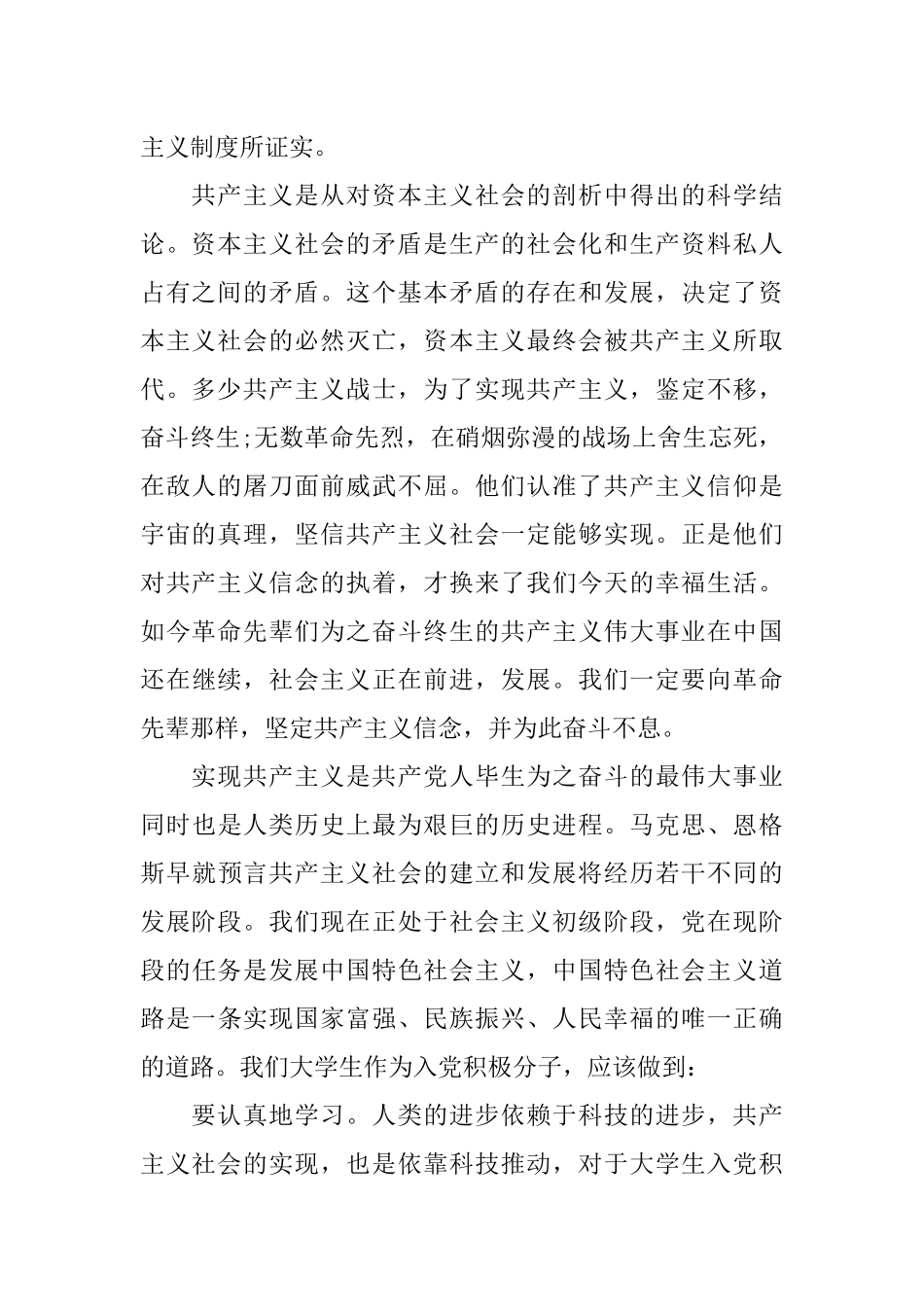 主义制度所证实。

共产主义是从对资本主义社会的剖析中得出的科学结论。资本主义社会的矛盾是生产的社会化和生产资料私人占有之间的矛盾。这个基本矛盾的存在和发展，决定了资本主义社会的必然灭亡，资本主义最终会被共产主义所取代。多少共产主义战士，为了实现共产主义，鉴定不移，奋斗终生;无数革命先烈，在硝烟弥漫的战场上舍生忘死，在敌人的屠刀面前威武不屈。他们认准了共产主义信仰是宇宙的真理，坚信共产主义社会一定能够实现。正是他们对共产主义信念的执着，才换来了我们今天的幸福生活。如今革命先辈们为之奋斗终生的共产主义伟大事业在中国还在继续，社会主义正在前进，发展。我们一定要向革命先辈那样，坚定共产主义信念，并为此奋斗不息。

实现共产主义是共产党人毕生为之奋斗的最伟大事业同时也是人类历史上最为艰巨的历史进程。马克思、恩格斯早就预言共产主义社会的建立和发展将经历若干不同的发展阶段。我们现在正处于社会主义初级阶段，党在现阶段的任务是发展中国特色社会主义，中国特色社会主义道路是一条实现国家富强、民族振兴、人民幸福的唯一正确的道路。我们大学生作为入党积极分子，应该做到：

要认真地学习。人类的进步依赖于科技的进步，共产主义社会的实现，也是依靠科技推动，对于大学生入党积